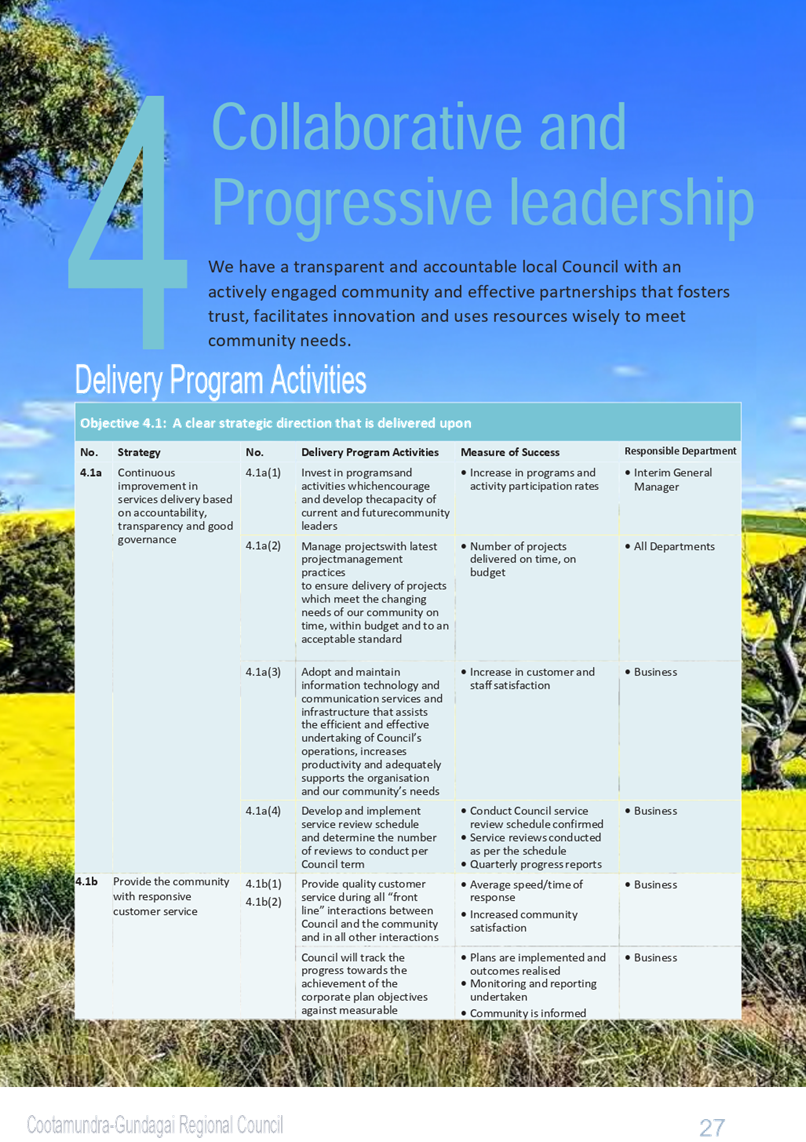 4

Collaborative and Progressive leadership

We have a transparent and accountable local Council with an actively engaged community and effective partnerships that fosters trust, facilitates innovation and uses resources wisely to meet community needs.

Delivery Program Activities

Objective 4.1: A clear strategic direction that is delivered upon

| No. | Strategy | No. | Delivery Program Activities | Measure of Success | Responsible Department |
|---|---|---|---|---|---|
| 4.1a | Continuous improvement in services delivery based on accountability, transparency and good governance | 4.1a(1) | Invest in programsand activities whichencourage and develop thecapacity of current and futurecommunity leaders | • Increase in programs and activity participation rates | • Interim General Manager |
| | | 4.1a(2) | Manage projectswith latest projectmanagement practices to ensure delivery of projects which meet the changing needs of our community on time, within budget and to an acceptable standard | • Number of projects delivered on time, on budget | • All Departments |
| | | 4.1a(3) | Adopt and maintain information technology and communication services and infrastructure that assists the efficient and effective undertaking of Council's operations, increases productivity and adequately supports the organisation and our community's needs | • Increase in customer and staff satisfaction | • Business |
| | | 4.1a(4) | Develop and implement service review schedule and determine the number of reviews to conduct per Council term | • Conduct Council service review schedule confirmed • Service reviews conducted as per the schedule • Quarterly progress reports | • Business |
| 4.1b | Provide the community with responsive customer service | 4.1b(1) 4.1b(2) | Provide quality customer service during all "front line" interactions between Council and the community and in all other interactions | • Average speed/time of response • Increased community satisfaction | • Business |
| | | | Council will track the progress towards the achievement of the corporate plan objectives against measurable | • Plans are implemented and outcomes realised • Monitoring and reporting undertaken • Community is informed | • Business |

Cootamundra-Gundagai Regional Council

27